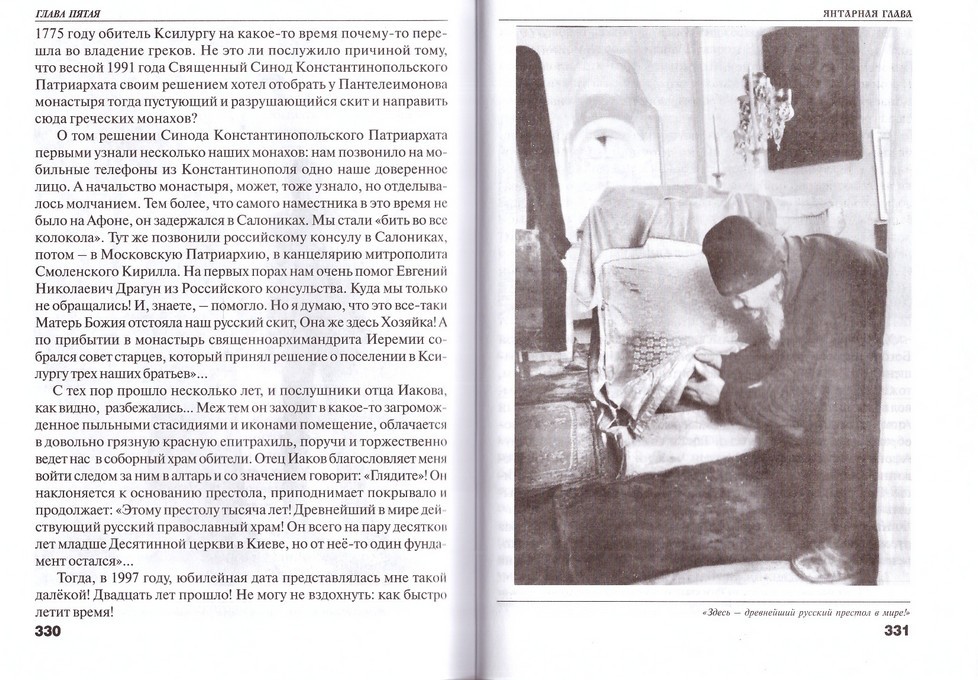 ГЛАВА ПЯТАЯ

1775 году обитель Ксилургу на какое-то время почему-то перешла во владение греков. Не это ли послужило причиной тому, что весной 1991 года Священный Синод Константинопольского Патриархата своим решением хотел отобрать у Пантелеимонова монастыря тогда пустующий и разрушающийся скит и направить сюда греческих монахов?

О том решении Синода Константинопольского Патриархата первыми узнали несколько наших монахов: нам позвонило на мобильные телефоны из Константинополя одно наше доверенное лицо. А начальство монастыря, может, тоже узнало, но отделывалось молчанием. Тем более, что самого наместника в это время не было на Афоне, он задержался в Салониках. Мы стали «бить во все колокола». Тут же позвонили российскому консулу в Салониках, потом – в Московскую Патриархию, в канцелярию митрополита Смоленского Кирилла. На первых порах нам очень помог Евгений Николаевич Драгун из Российского консульства. Куда мы только не обращались! И, знаете, – помогло. Но я думаю, что это все-таки Матерь Божия отстояла наш русский скит, Она же здесь Хозяйка! А по прибытии в монастырь священноархимандрита Иеремии собрался совет старцев, который принял решение о поселении в Ксилургу трех наших братьев»...

С тех пор прошло несколько лет, и послушники отца Иакова, как видно, разбежались... Меж тем он заходит в какое-то загроможденное пыльными стасидиями и иконами помещение, облачается в довольно грязную красную епитрахиль, поручи и торжественно ведет нас в соборный храм обители. Отец Иаков благословляет меня войти следом за ним в алтарь и со значением говорит: «Глядите»! Он наклоняется к основанию престола, приподнимает покрывало и продолжает: «Этому престолу тысяча лет! Древнейший в мире действующий русский православный храм! Он всего на пару десятков лет младше Десятинной церкви в Киеве, но от неё-то один фундамент остался»...

Тогда, в 1997 году, юбилейная дата представлялась мне такой далёкой! Двадцать лет прошло! Не могу не вздохнуть: как быстро летит время!

330

ЯНТАРНАЯ ГЛАВА

«Здесь – древнейший русский престол в мире!»

331